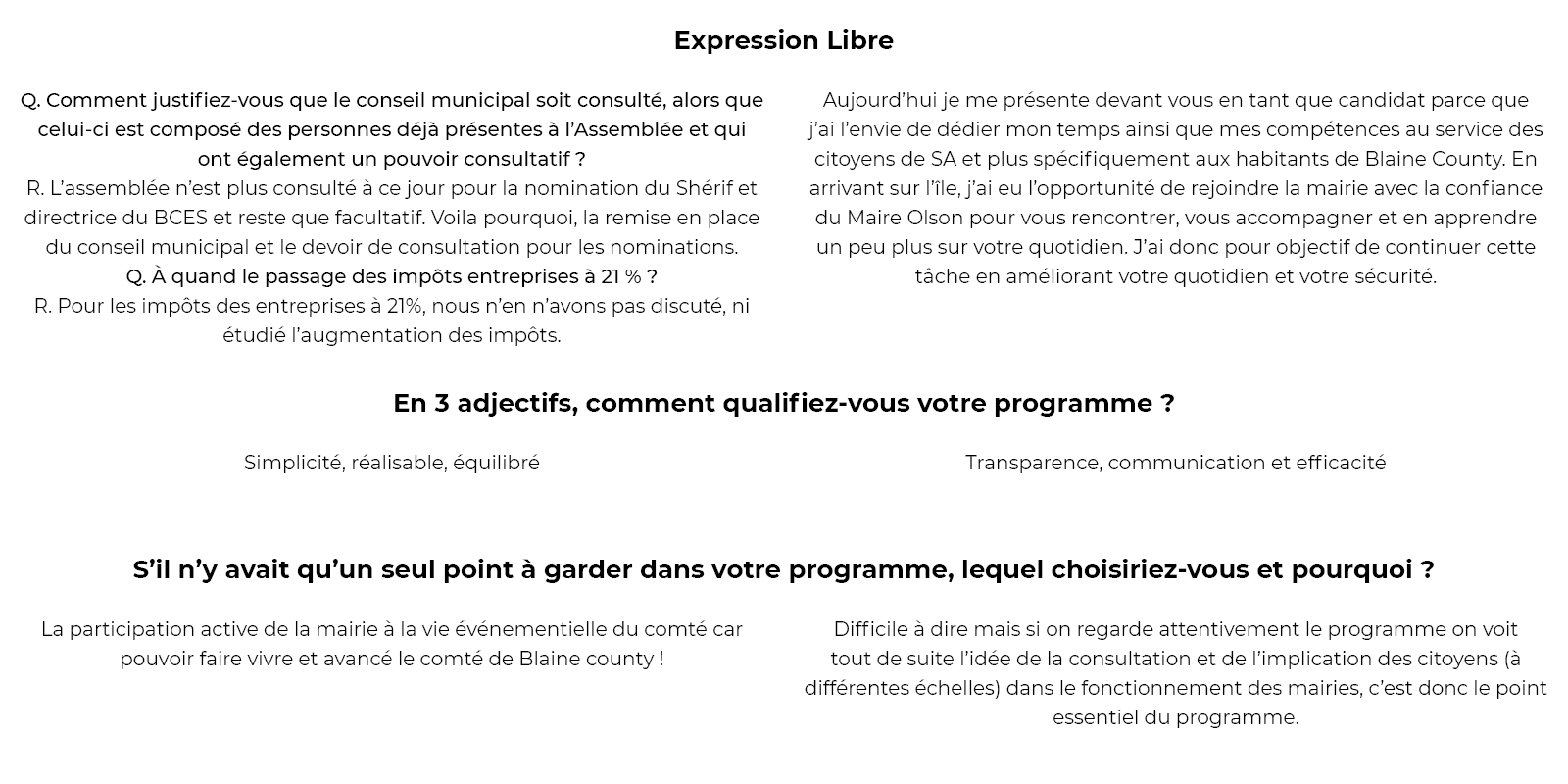 Expression Libre

Q. Comment justifiez-vous que le conseil municipal soit consulté, alors que celui-ci est composé des personnes déjà présentes à l'Assemblée et qui ont également un pouvoir consultatif ?
R. L'assemblée n'est plus consulté à ce jour pour la nomination du Shérif et directrice du BCES et reste que facultatif. Voila pourquoi, la remise en place du conseil municipal et le devoir de consultation pour les nominations.
Q. À quand le passage des impôts entreprises à 21 % ?
R. Pour les impôts des entreprises à 21%, nous n'en n'avons pas discuté, ni étudié l'augmentation des impôts.

Aujourd'hui je me présente devant vous en tant que candidat parce que j'ai l'envie de dédier mon temps ainsi que mes compétences au service des citoyens de SA et plus spécifiquement aux habitants de Blaine County. En arrivant sur l'île, j'ai eu l'opportunité de rejoindre la mairie avec la confiance du Maire Olson pour vous rencontrer, vous accompagner et en apprendre un peu plus sur votre quotidien. J'ai donc pour objectif de continuer cette tâche en améliorant votre quotidien et votre sécurité.

En 3 adjectifs, comment qualifiez-vous votre programme ?

Simplicité, réalisable, équilibré

Transparence, communication et efficacité

S'il n'y avait qu'un seul point à garder dans votre programme, lequel choisiriez-vous et pourquoi ?

La participation active de la mairie à la vie événementielle du comté car pouvoir faire vivre et avancé le comté de Blaine county !

Difficile à dire mais si on regarde attentivement le programme on voit tout de suite l'idée de la consultation et de l'implication des citoyens (à différentes échelles) dans le fonctionnement des mairies, c'est donc le point essentiel du programme.